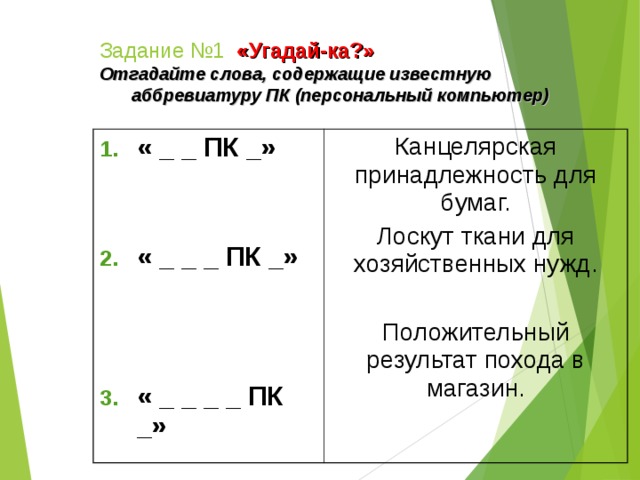 Задание №1 «Угадай-ка?»
Отгадайте слова, содержащие известную аббревиатуру ПК (персональный компьютер)

| | |
|---|---|
| 1. « _ _ ПК _» | Канцелярская принадлежность для бумаг. |
| 2. « _ _ _ ПК _» | Лоскут ткани для хозяйственных нужд. |
| 3. « _ _ _ _ ПК _» | Положительный результат похода в магазин. |